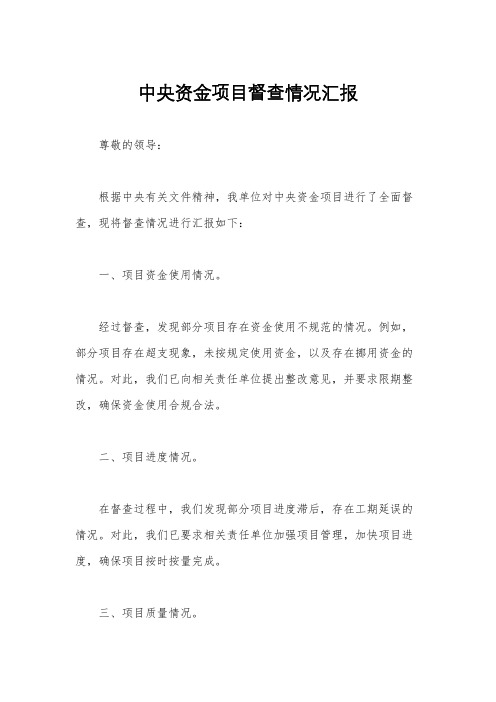 中央资金项目督查情况汇报

尊敬的领导：

根据中央有关文件精神，我单位对中央资金项目进行了全面督查，现将督查情况进行汇报如下：

一、项目资金使用情况。

经过督查，发现部分项目存在资金使用不规范的情况。例如，部分项目存在超支现象，未按规定使用资金，以及存在挪用资金的情况。对此，我们已向相关责任单位提出整改意见，并要求限期整改，确保资金使用合规合法。

二、项目进度情况。

在督查过程中，我们发现部分项目进度滞后，存在工期延误的情况。对此，我们已要求相关责任单位加强项目管理，加快项目进度，确保项目按时按量完成。

三、项目质量情况。